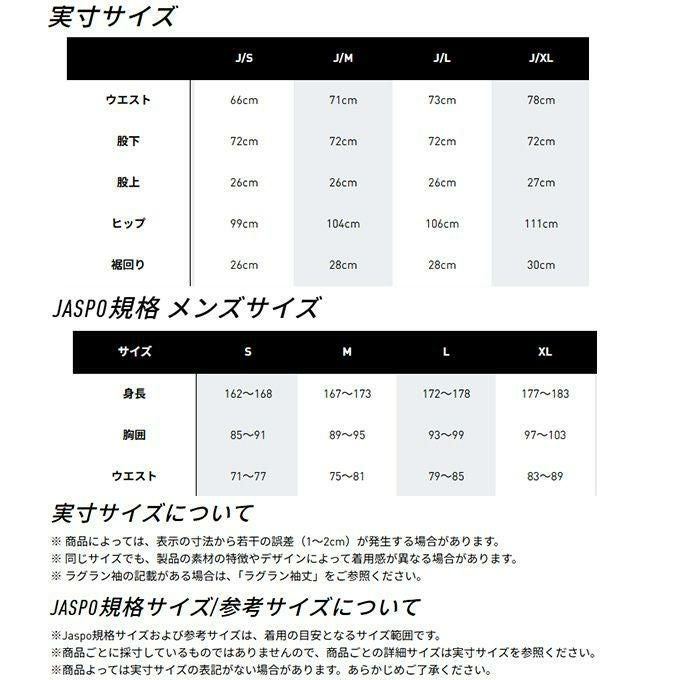 実寸サイズ

| | J/S | J/M | J/L | J/XL |
|---|---|---|---|---|
| ウエスト | 66cm | 71cm | 73cm | 78cm |
| 股下 | 72cm | 72cm | 72cm | 72cm |
| 股上 | 26cm | 26cm | 26cm | 27cm |
| ヒップ | 99cm | 104cm | 106cm | 111cm |
| 裾回り | 26cm | 28cm | 28cm | 30cm |

JASPO規格 メンズサイズ

| サイズ | S | M | L | XL |
|---|---|---|---|---|
| 身長 | 162〜168 | 167〜173 | 172〜178 | 177〜183 |
| 胸囲 | 85〜91 | 89〜95 | 93〜99 | 97〜103 |
| ウエスト | 71〜77 | 75〜81 | 79〜85 | 83〜89 |

実寸サイズについて

※ 商品によっては、表示の寸法から若干の誤差（1〜2cm）が発生する場合があります。
※ 同じサイズでも、製品の素材の特徴やデザインによって着用感が異なる場合があります。
※ ラグラン袖の記載がある場合は、「ラグラン袖丈」をご参照ください。

JASPO規格サイズ/参考サイズについて

※Jaspo規格サイズおよび参考サイズは、着用の目安となるサイズ範囲です。
※商品ごとに採寸しているものではありませんので、商品ごとの詳細サイズは実寸サイズを参照ください。
※商品よっては実寸サイズの表記がない場合があります。あらかじめご了承ください。